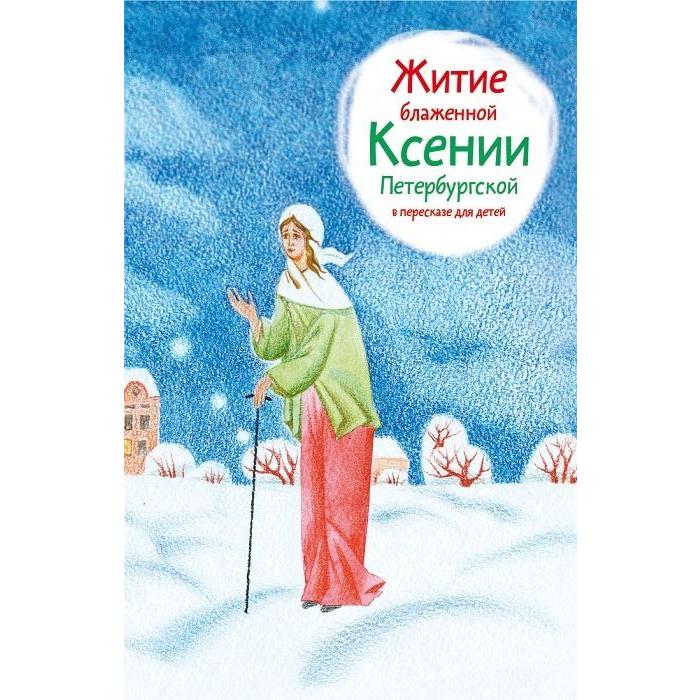 Житие
блаженной
Ксении
Петербургской
в пересказе для детей